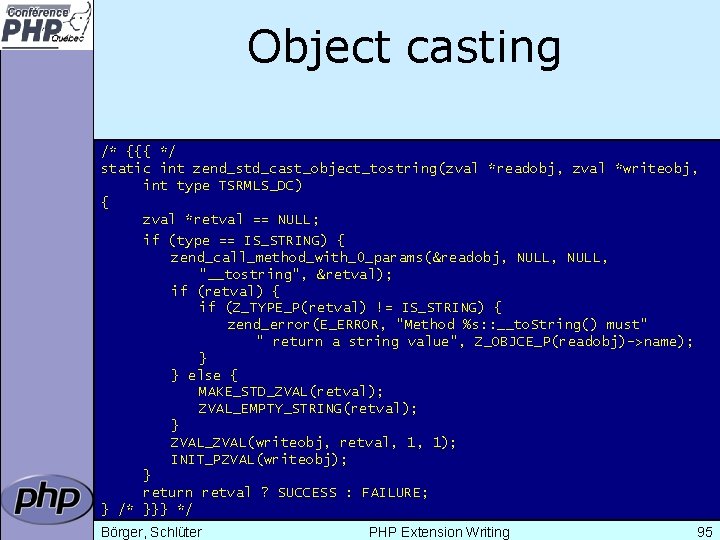 Conférence PHP Québec

Object casting

/* {{{ */
static int zend_std_cast_object_tostring(zval *readobj, zval *writeobj,
    int type TSRMLS_DC)
{
    zval *retval == NULL;
    if (type == IS_STRING) {
        zend_call_method_with_0_params(&readobj, NULL, NULL,
            "__tostring", &retval);
        if (retval) {
            if (Z_TYPE_P(retval) != IS_STRING) {
                zend_error(E_ERROR, "Method %s::__toString() must"
                    " return a string value", Z_OBJCE_P(readobj)->name);
            }
        } else {
            MAKE_STD_ZVAL(retval);
            ZVAL_EMPTY_STRING(retval);
        }
        ZVAL_ZVAL(writeobj, retval, 1, 1);
        INIT_PZVAL(writeobj);
    }
    return retval ? SUCCESS : FAILURE;
} /* }}} */

php

Börger, Schlüter

PHP Extension Writing

95